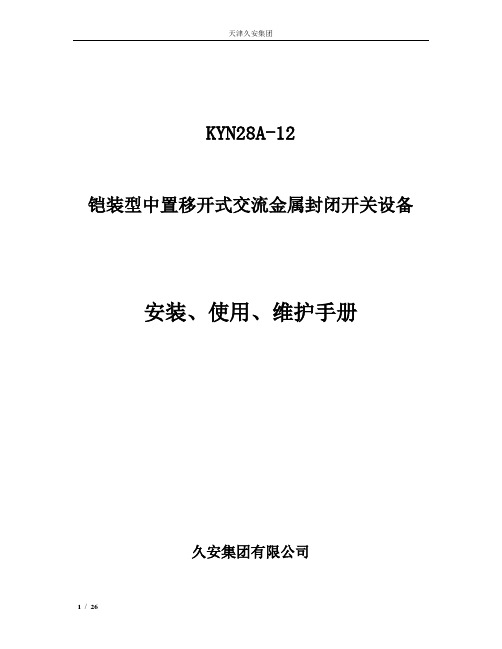 天津久安集团

KYN28A-12

铠装型中置移开式交流金属封闭开关设备

安装、使用、维护手册

久安集团有限公司

1 / 26